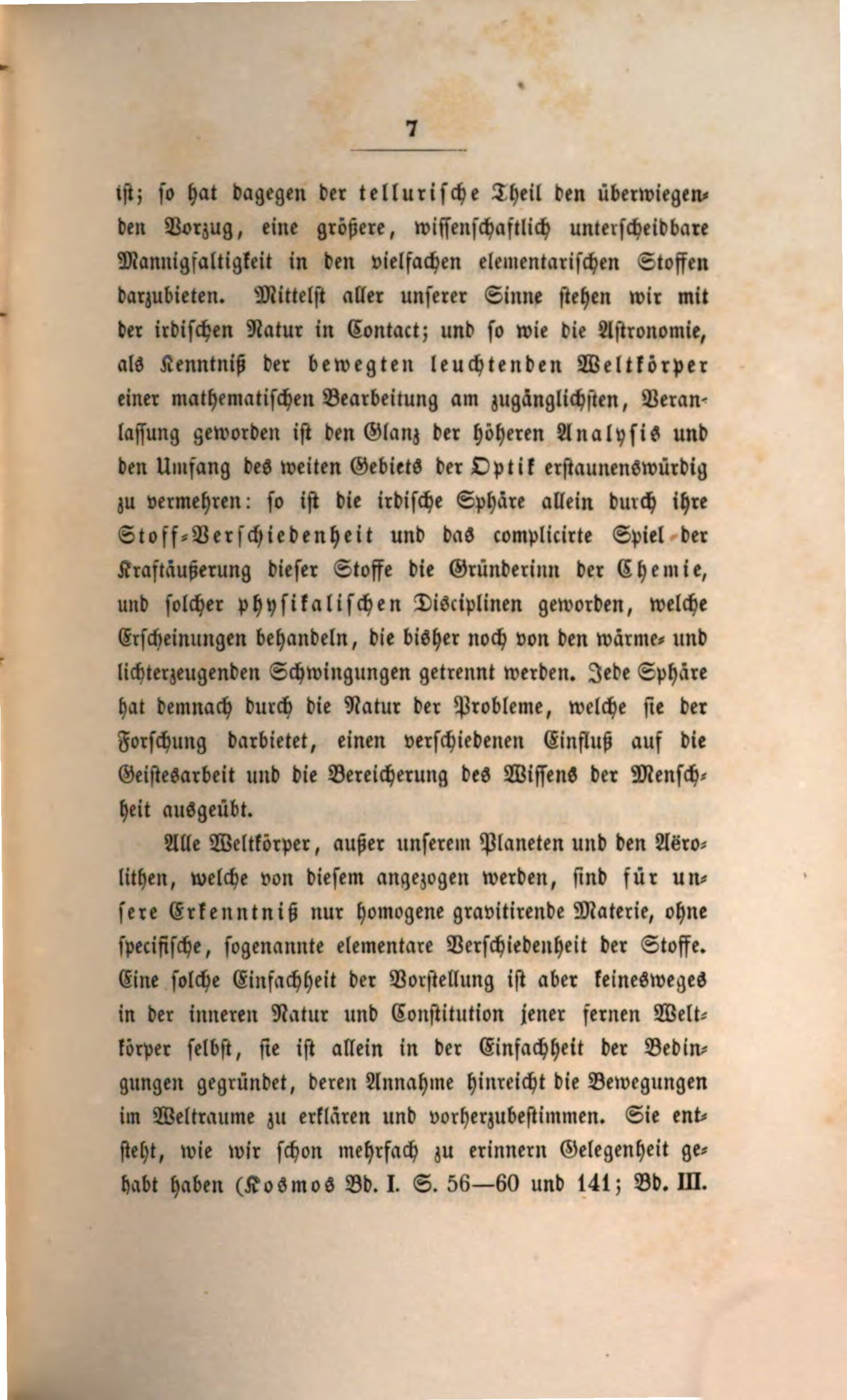 7

ist; so hat dagegen der tellurische Theil den überwiegenden Vorzug, eine größere, wissenschaftlich unterscheidbare Mannigfaltigkeit in den vielfachen elementarischen Stoffen darzubieten. Mittelst aller unserer Sinne stehen wir mit der irdischen Natur in Contact; und so wie die Astronomie, als Kenntniß der bewegten leuchtenden Weltkörper einer mathematischen Bearbeitung am zugänglichsten, Veranlassung geworden ist den Glanz der höheren Analysis und den Umfang des weiten Gebiets der Optik erstaunenswürdig zu vermehren: so ist die irdische Sphäre allein durch ihre Stoff-Verschiedenheit und das complicirte Spiel der Kraftäußerung dieser Stoffe die Gründerinn der Chemie, und solcher physikalischen Disciplinen geworden, welche Erscheinungen behandeln, die bisher noch von den wärme- und lichterzeugenden Schwingungen getrennt werden. Jede Sphäre hat demnach durch die Natur der Probleme, welche sie der Forschung darbietet, einen verschiedenen Einfluß auf die Geistesarbeit und die Bereicherung des Wissens der Menschheit ausgeübt.

Alle Weltkörper, außer unserem Planeten und den Aërolithen, welche von diesem angezogen werden, sind für unsere Erkenntniß nur homogene gravitirende Materie, ohne specifische, sogenannte elementare Verschiedenheit der Stoffe. Eine solche Einfachheit der Vorstellung ist aber keinesweges in der inneren Natur und Constitution jener fernen Weltkörper selbst, sie ist allein in der Einfachheit der Bedingungen gegründet, deren Annahme hinreicht die Bewegungen im Weltraume zu erklären und vorherzubestimmen. Sie entsteht, wie wir schon mehrfach zu erinnern Gelegenheit gehabt haben (Kosmos Bd. I. S. 56—60 und 141; Bd. III.